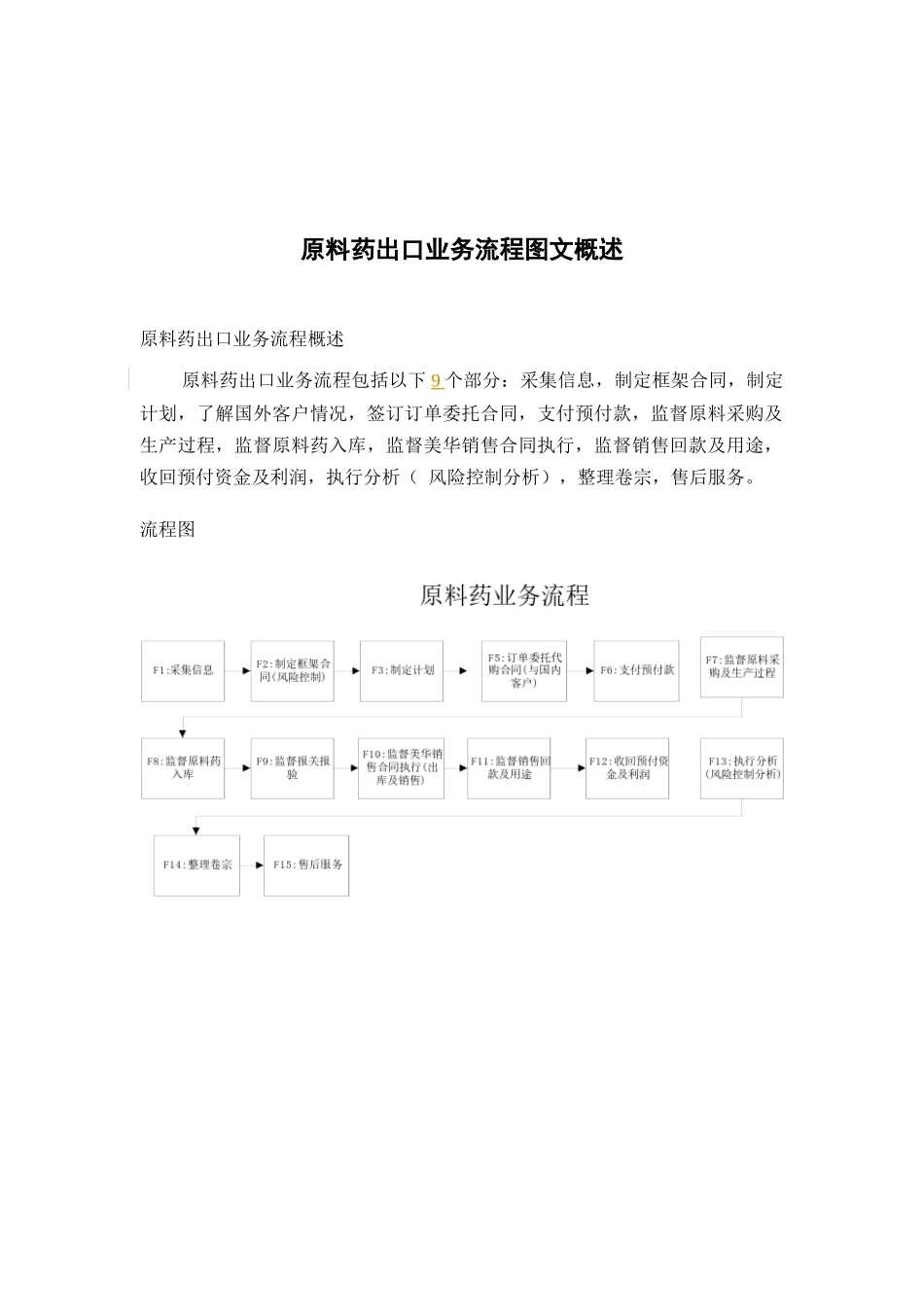 原料药出口业务流程图文概述

原料药出口业务流程概述

原料药出口业务流程包括以下 9 个部分：采集信息，制定框架合同，制定计划，了解国外客户情况，签订订单委托合同，支付预付款，监督原料采购及生产过程，监督原料药入库，监督美华销售合同执行，监督销售回款及用途，收回预付资金及利润，执行分析（ 风险控制分析），整理卷宗，售后服务。

流程图

原料药业务流程

F1:采集信息
F2:制定框架合同(风险控制)
F3:制定计划
F5:订单委托代购合同(与国内客户)
F6:支付预付款
F7:监督原料采购及生产过程
F8:监督原料药入库
F9:监督报关报验
F10:监督美华销售合同执行(出库及销售)
F11:监督销售回款及用途
F12:收回预付资金及利润
F13:执行分析(风险控制分析)
F14:整理卷宗
F15:售后服务